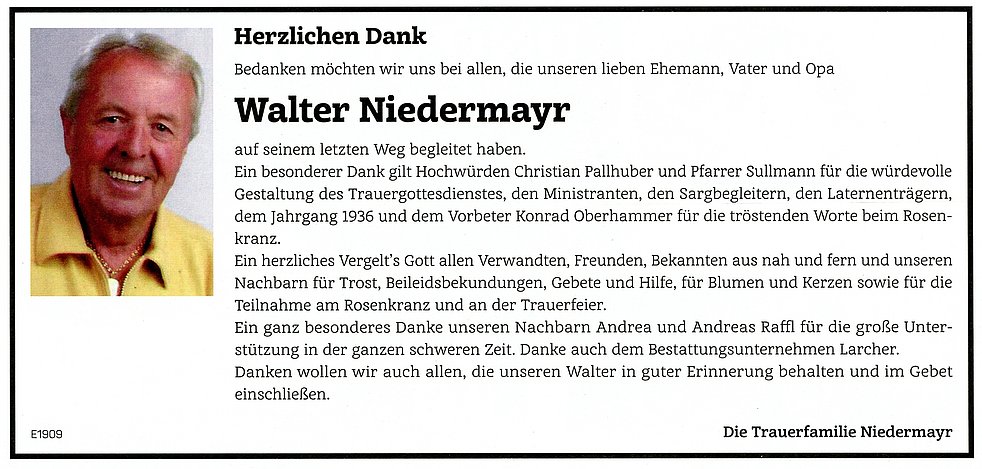 Herzlichen Dank

Bedanken möchten wir uns bei allen, die unseren lieben Ehemann, Vater und Opa

Walter Niedermayr

auf seinem letzten Weg begleitet haben.
Ein besonderer Dank gilt Hochwürden Christian Pallhuber und Pfarrer Sullmann für die würdevolle Gestaltung des Trauergottesdienstes, den Ministranten, den Sargbegleitern, den Laternenträgern, dem Jahrgang 1936 und dem Vorbeter Konrad Oberhammer für die tröstenden Worte beim Rosenkranz.
Ein herzliches Vergelt's Gott allen Verwandten, Freunden, Bekannten aus nah und fern und unseren Nachbarn für Trost, Beileidsbekundungen, Gebete und Hilfe, für Blumen und Kerzen sowie für die Teilnahme am Rosenkranz und an der Trauerfeier.
Ein ganz besonderes Danke unseren Nachbarn Andrea und Andreas Raffl für die große Unterstützung in der ganzen schweren Zeit. Danke auch dem Bestattungsunternehmen Larcher.
Danken wollen wir auch allen, die unseren Walter in guter Erinnerung behalten und im Gebet einschließen.

E1909

Die Trauerfamilie Niedermayr